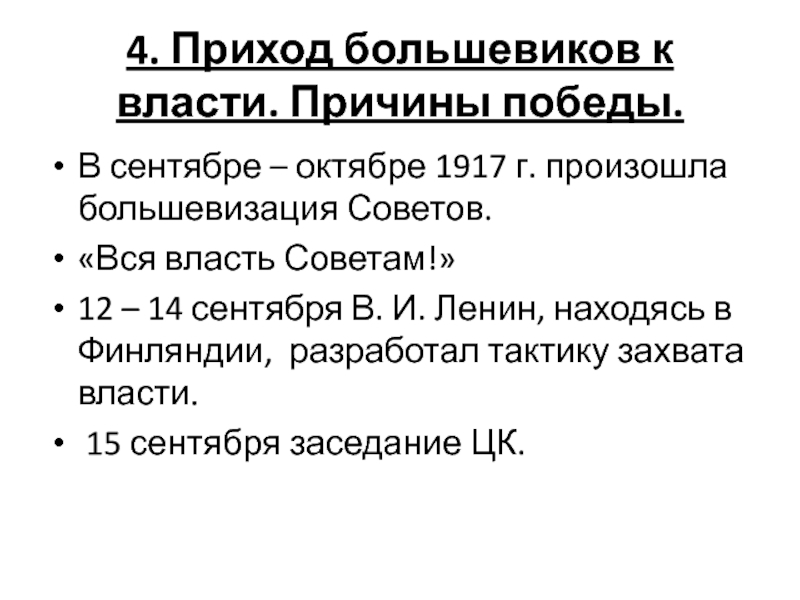 4. Приход большевиков к власти. Причины победы.

• В сентябре – октябре 1917 г. произошла большевизация Советов.
• «Вся власть Советам!»
• 12 – 14 сентября В. И. Ленин, находясь в Финляндии, разработал тактику захвата власти.
• 15 сентября заседание ЦК.